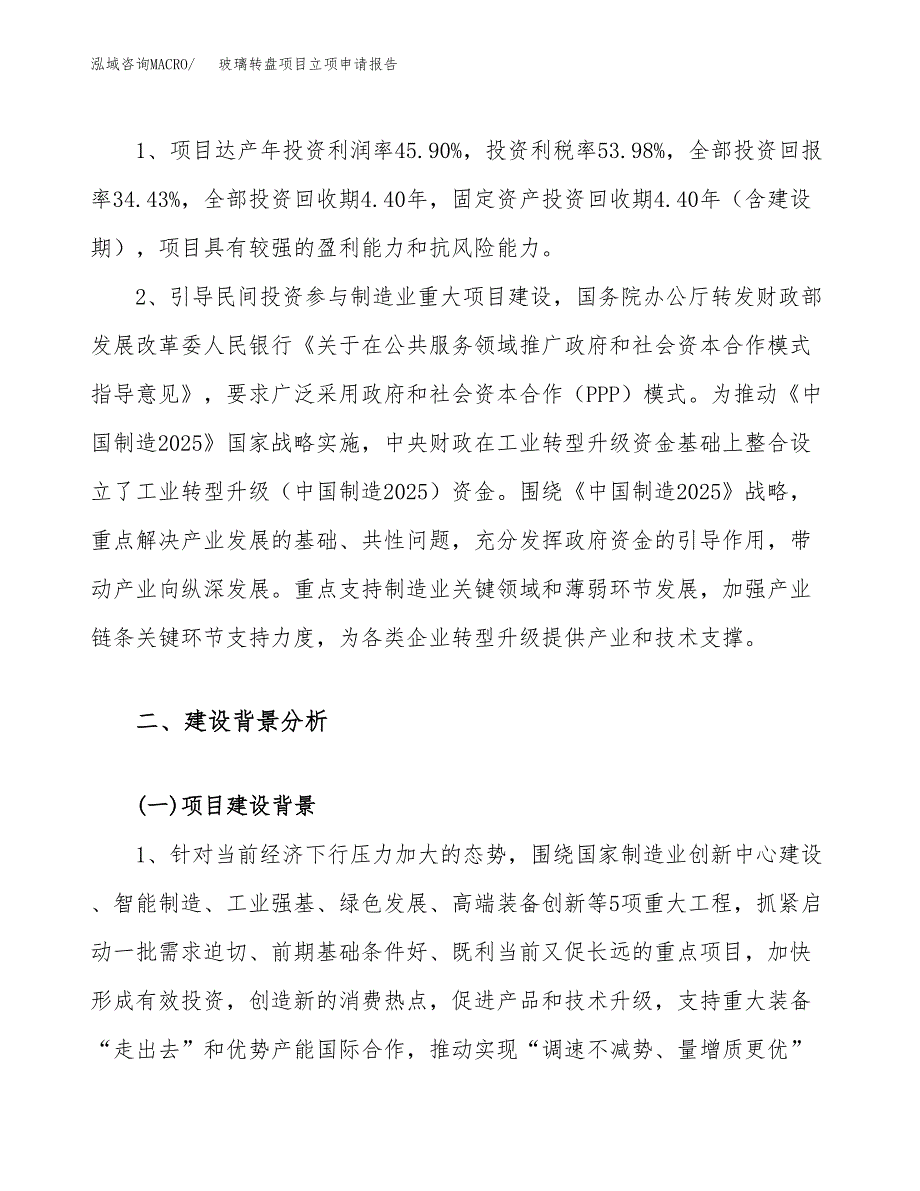 泓域咨询MACRO/　　玻璃转盘项目立项申请报告

1、项目达产年投资利润率45.90%，投资利税率53.98%，全部投资回报率34.43%，全部投资回收期4.40年，固定资产投资回收期4.40年（含建设期），项目具有较强的盈利能力和抗风险能力。

2、引导民间投资参与制造业重大项目建设，国务院办公厅转发财政部发展改革委人民银行《关于在公共服务领域推广政府和社会资本合作模式指导意见》，要求广泛采用政府和社会资本合作（PPP）模式。为推动《中国制造2025》国家战略实施，中央财政在工业转型升级资金基础上整合设立了工业转型升级（中国制造2025）资金。围绕《中国制造2025》战略，重点解决产业发展的基础、共性问题，充分发挥政府资金的引导作用，带动产业向纵深发展。重点支持制造业关键领域和薄弱环节发展，加强产业链条关键环节支持力度，为各类企业转型升级提供产业和技术支撑。

二、建设背景分析

(一)项目建设背景

1、针对当前经济下行压力加大的态势，围绕国家制造业创新中心建设、智能制造、工业强基、绿色发展、高端装备创新等5项重大工程，抓紧启动一批需求迫切、前期基础条件好、既利当前又促长远的重点项目，加快形成有效投资，创造新的消费热点，促进产品和技术升级，支持重大装备“走出去”和优势产能国际合作，推动实现“调速不减势、量增质更优”